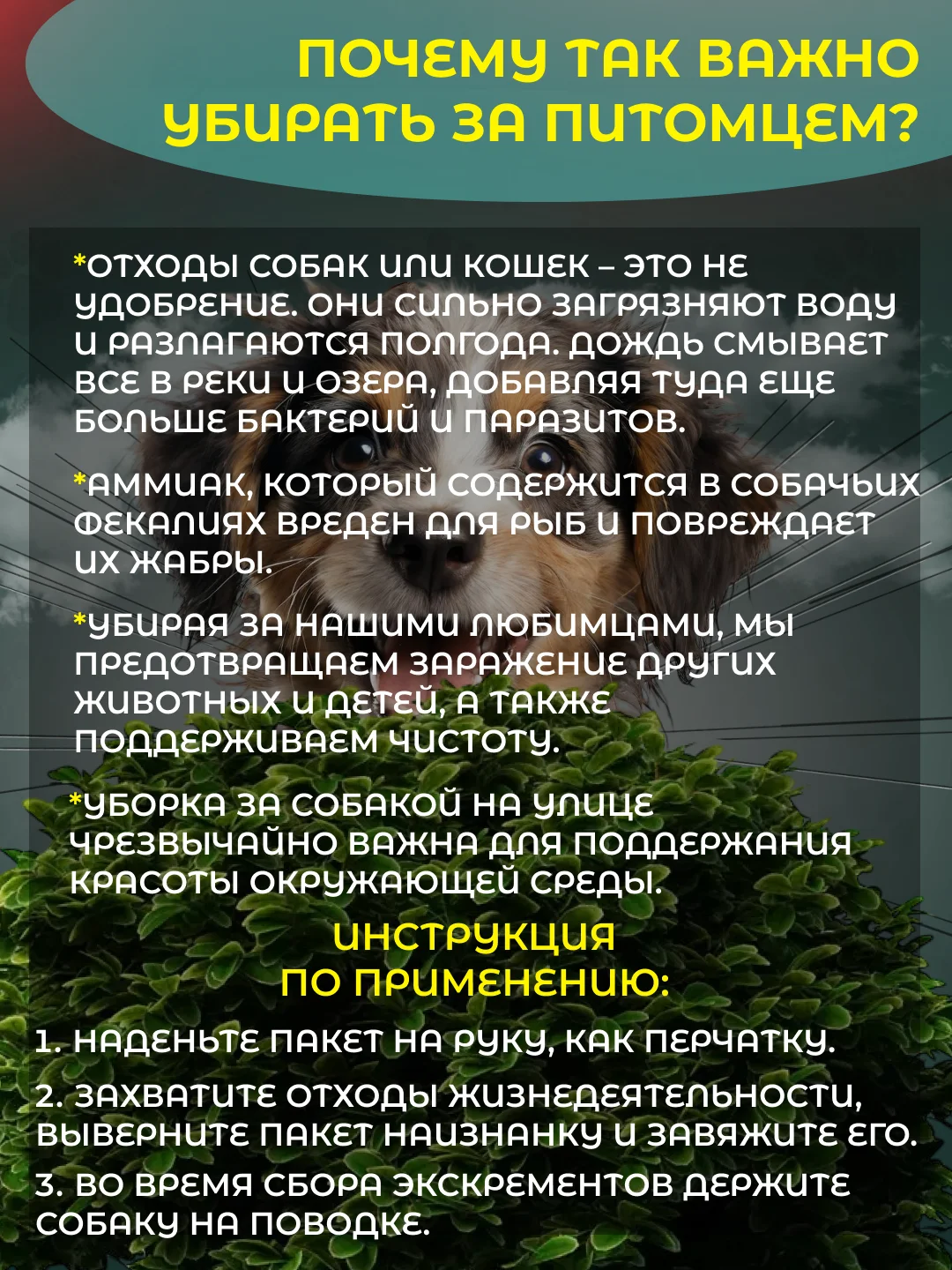 ПОЧЕМУ ТАК ВАЖНО УБИРАТЬ ЗА ПИТОМЦЕМ?

*ОТХОДЫ СОБАК ИЛИ КОШЕК – ЭТО НЕ УДОБРЕНИЕ. ОНИ СИЛЬНО ЗАГРЯЗНЯЮТ ВОДУ И РАЗЛАГАЮТСЯ ПОЛГОДА. ДОЖДЬ СМЫВАЕТ ВСЕ В РЕКИ И ОЗЕРА, ДОБАВЛЯЯ ТУДА ЕЩЕ БОЛЬШЕ БАКТЕРИЙ И ПАРАЗИТОВ.

*АММИАК, КОТОРЫЙ СОДЕРЖИТСЯ В СОБАЧЬИХ ФЕКАЛИЯХ ВРЕДЕН ДЛЯ РЫБ И ПОВРЕЖДАЕТ ИХ ЖАБРЫ.

*УБИРАЯ ЗА НАШИМИ ЛЮБИМЦАМИ, МЫ ПРЕДОТВРАЩАЕМ ЗАРАЖЕНИЕ ДРУГИХ ЖИВОТНЫХ И ДЕТЕЙ, А ТАКЖЕ ПОДДЕРЖИВАЕМ ЧИСТОТУ.

*УБОРКА ЗА СОБАКОЙ НА УЛИЦЕ ЧРЕЗВЫЧАЙНО ВАЖНА ДЛЯ ПОДДЕРЖАНИЯ КРАСОТЫ ОКРУЖАЮЩЕЙ СРЕДЫ.

ИНСТРУКЦИЯ ПО ПРИМЕНЕНИЮ:

1. НАДЕНЬТЕ ПАКЕТ НА РУКУ, КАК ПЕРЧАТКУ.

2. ЗАХВАТИТЕ ОТХОДЫ ЖИЗНЕДЕЯТЕЛЬНОСТИ, ВЫВЕРНИТЕ ПАКЕТ НАИЗНАНКУ И ЗАВЯЖИТЕ ЕГО.

3. ВО ВРЕМЯ СБОРА ЭКСКРЕМЕНТОВ ДЕРЖИТЕ СОБАКУ НА ПОВОДКЕ.